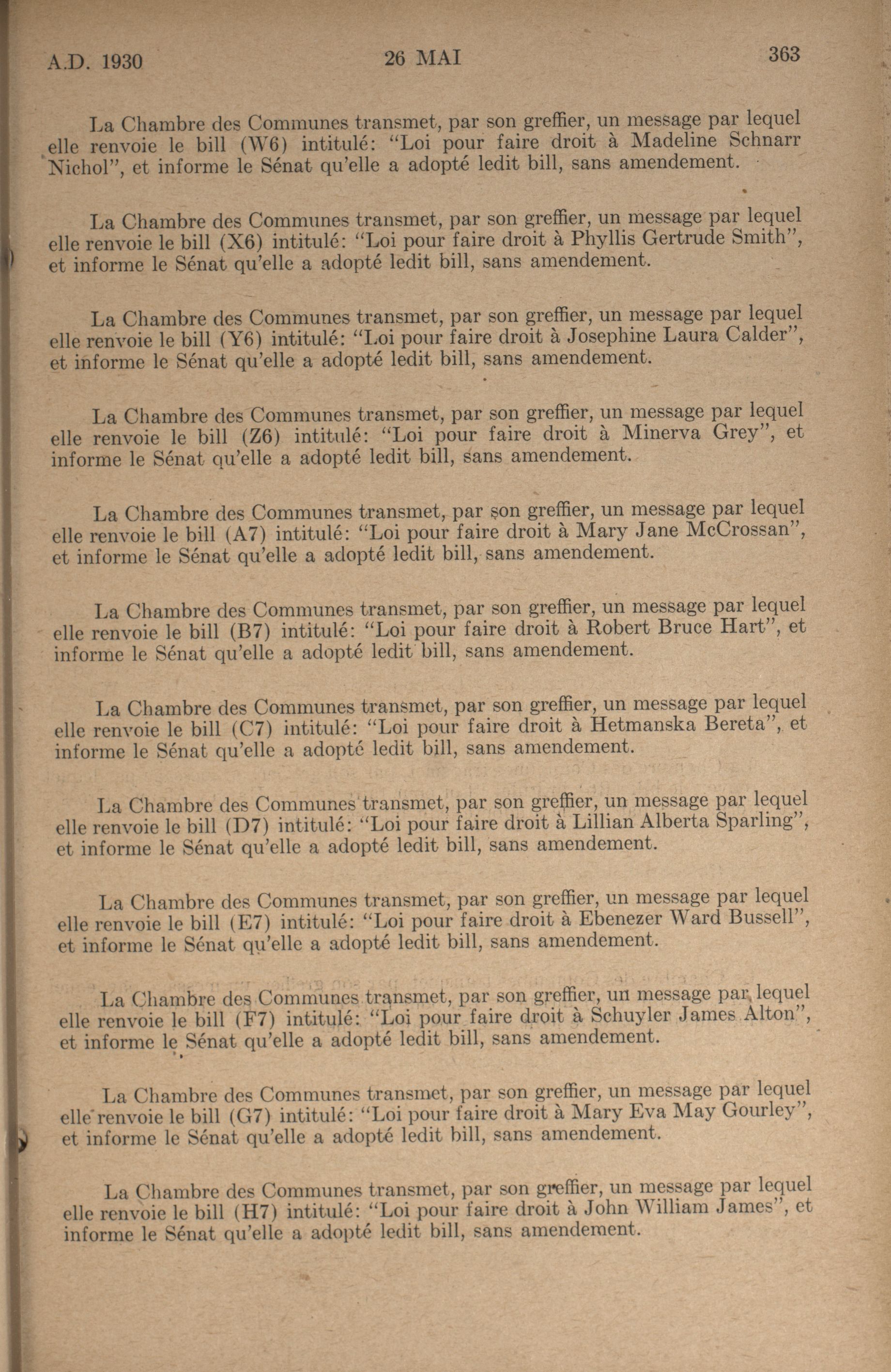 A.D. 1930 26 MAI 363

La Chambre des Communes transmet, par son greffier, un message par lequel elle renvoie le bill (W6) intitulé: "Loi pour faire droit à Madeline Schnarr Nichol", et informe le Sénat qu'elle a adopté ledit bill, sans amendement.

La Chambre des Communes transmet, par son greffier, un message par lequel elle renvoie le bill (X6) intitulé: "Loi pour faire droit à Phyllis Gertrude Smith", et informe le Sénat qu'elle a adopté ledit bill, sans amendement.

La Chambre des Communes transmet, par son greffier, un message par lequel elle renvoie le bill (Y6) intitulé: "Loi pour faire droit à Josephine Laura Calder", et informe le Sénat qu'elle a adopté ledit bill, sans amendement.

La Chambre des Communes transmet, par son greffier, un message par lequel elle renvoie le bill (Z6) intitulé: "Loi pour faire droit à Minerva Grey", et informe le Sénat qu'elle a adopté ledit bill, sans amendement.

La Chambre des Communes transmet, par son greffier, un message par lequel elle renvoie le bill (A7) intitulé: "Loi pour faire droit à Mary Jane McCrossan", et informe le Sénat qu'elle a adopté ledit bill, sans amendement.

La Chambre des Communes transmet, par son greffier, un message par lequel elle renvoie le bill (B7) intitulé: "Loi pour faire droit à Robert Bruce Hart", et informe le Sénat qu'elle a adopté ledit bill, sans amendement.

La Chambre des Communes transmet, par son greffier, un message par lequel elle renvoie le bill (C7) intitulé: "Loi pour faire droit à Hetmanska Bereta", et informe le Sénat qu'elle a adopté ledit bill, sans amendement.

La Chambre des Communes transmet, par son greffier, un message par lequel elle renvoie le bill (D7) intitulé: "Loi pour faire droit à Lillian Alberta Sparling", et informe le Sénat qu'elle a adopté ledit bill, sans amendement.

La Chambre des Communes transmet, par son greffier, un message par lequel elle renvoie le bill (E7) intitulé: "Loi pour faire droit à Ebenezer Ward Bussell", et informe le Sénat qu'elle a adopté ledit bill, sans amendement.

La Chambre des Communes transmet, par son greffier, un message par lequel elle renvoie le bill (F7) intitulé: "Loi pour faire droit à Schuyler James Alton", et informe le Sénat qu'elle a adopté ledit bill, sans amendement.

La Chambre des Communes transmet, par son greffier, un message par lequel elle renvoie le bill (G7) intitulé: "Loi pour faire droit à Mary Eva May Gourley", et informe le Sénat qu'elle a adopté ledit bill, sans amendement.

La Chambre des Communes transmet, par son greffier, un message par lequel elle renvoie le bill (H7) intitulé: "Loi pour faire droit à John William James", et informe le Sénat qu'elle a adopté ledit bill, sans amendement.